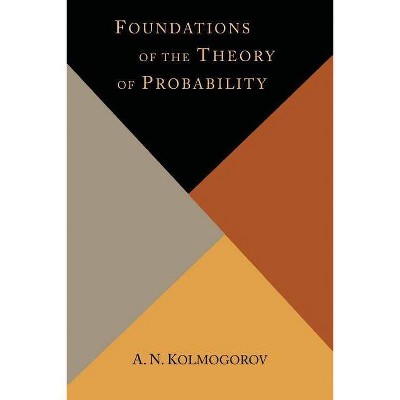 FOUNDATIONS
OF THE THEORY
OF PROBABILITY

A. N. KOLMOGOROV